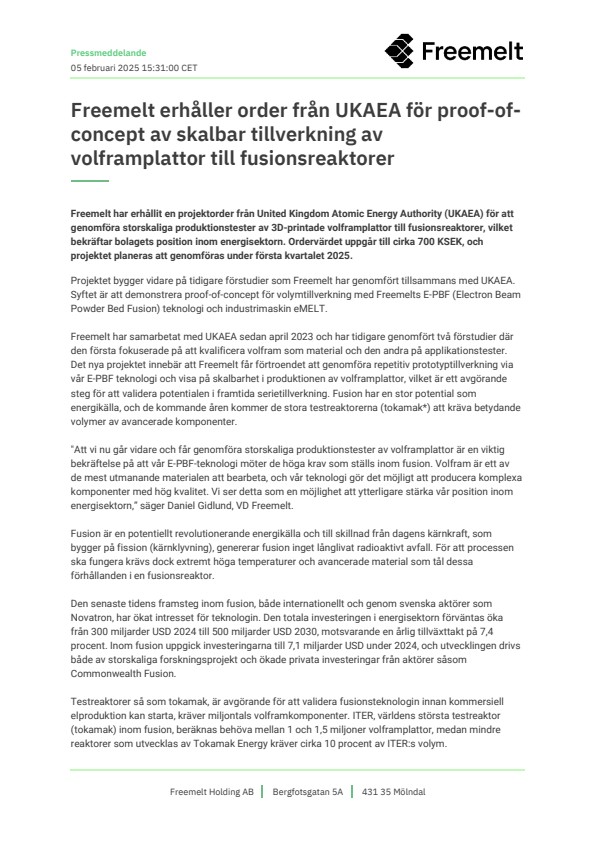 Pressmeddelande
05 februari 2025 15:31:00 CET

Freemelt

Freemelt erhåller order från UKAEA för proof-of-concept av skalbar tillverkning av volframplattor till fusionsreaktorer

Freemelt har erhållit en projektorder från United Kingdom Atomic Energy Authority (UKAEA) för att genomföra storskaliga produktionstester av 3D-printade volframplattor till fusionsreaktorer, vilket bekräftar bolagets position inom energisektorn. Ordervärdet uppgår till cirka 700 KSEK, och projektet planeras att genomföras under första kvartalet 2025.

Projektet bygger vidare på tidigare förstudier som Freemelt har genomfört tillsammans med UKAEA. Syftet är att demonstrera proof-of-concept för volymtillverkning med Freemelts E-PBF (Electron Beam Powder Bed Fusion) teknologi och industrimaskin eMELT.

Freemelt har samarbetat med UKAEA sedan april 2023 och har tidigare genomfört två förstudier där den första fokuserade på att kvalificera volfram som material och den andra på applikationstester. Det nya projektet innebär att Freemelt får förtroendet att genomföra repetitiv prototyptillverkning via vår E-PBF teknologi och visa på skalbarhet i produktionen av volframplattor, vilket är ett avgörande steg för att validera potentialen i framtida serietillverkning. Fusion har en stor potential som energikälla, och de kommande åren kommer de stora testreaktorerna (tokamak*) att kräva betydande volymer av avancerade komponenter.

"Att vi nu går vidare och får genomföra storskaliga produktionstester av volframplattor är en viktig bekräftelse på att vår E-PBF-teknologi möter de höga krav som ställs inom fusion. Volfram är ett av de mest utmanande materialen att bearbeta, och vår teknologi gör det möjligt att producera komplexa komponenter med hög kvalitet. Vi ser detta som en möjlighet att ytterligare stärka vår position inom energisektorn," säger Daniel Gidlund, VD Freemelt.

Fusion är en potentiellt revolutionerande energikälla och till skillnad från dagens kärnkraft, som bygger på fission (kärnklyvning), genererar fusion inget långlivat radioaktivt avfall. För att processen ska fungera krävs dock extremt höga temperaturer och avancerade material som tål dessa förhållanden i en fusionsreaktor.

Den senaste tidens framsteg inom fusion, både internationellt och genom svenska aktörer som Novatron, har ökat intresset för teknologin. Den totala investeringen i energisektorn förväntas öka från 300 miljarder USD 2024 till 500 miljarder USD 2030, motsvarande en årlig tillväxttakt på 7,4 procent. Inom fusion uppgick investeringarna till 7,1 miljarder USD under 2024, och utvecklingen drivs både av storskaliga forskningsprojekt och ökade privata investeringar från aktörer såsom Commonwealth Fusion.

Testreaktorer så som tokamak, är avgörande för att validera fusionsteknologin innan kommersiell elproduktion kan starta, kräver miljontals volframkomponenter. ITER, världens största testreaktor (tokamak) inom fusion, beräknas behöva mellan 1 och 1,5 miljoner volframplattor, medan mindre reaktorer som utvecklas av Tokamak Energy kräver cirka 10 procent av ITER:s volym.

Freemelt Holding AB | Bergfotsgatan 5A | 431 35 Mölndal